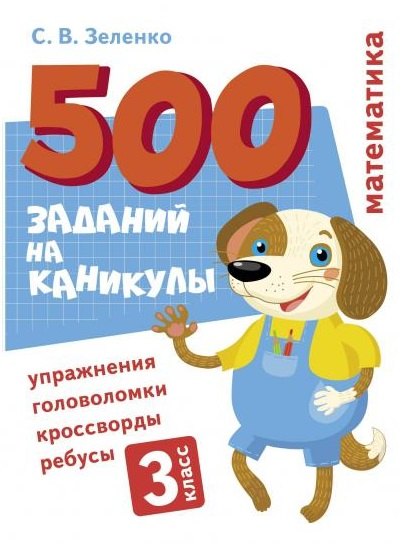 С. В. Зеленко

математика

500

ЗАДАНИЙ НА КАНИКУЛЫ

упражнения
головоломки
кроссворды
ребусы

3 класс